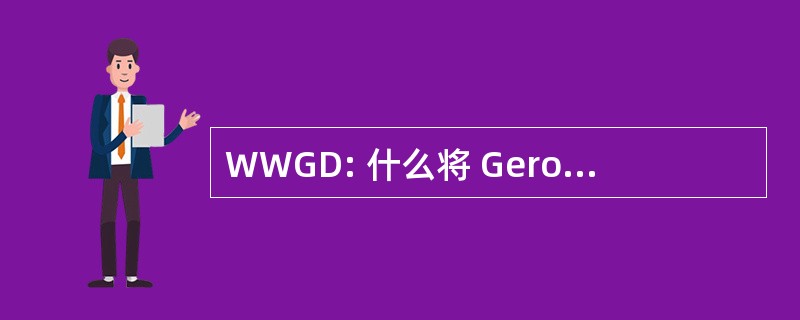 WWGD: 什么将 Gero...